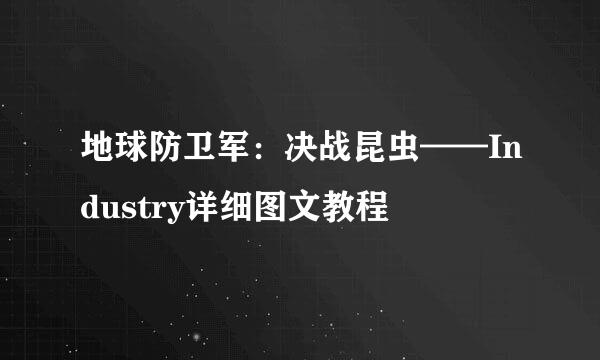 地球防卫军：决战昆虫——Industry详细图文教程